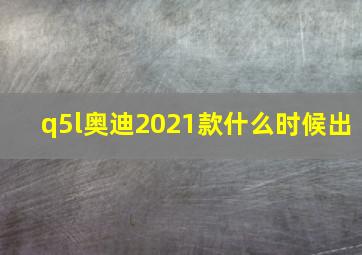 q5l奥迪2021款什么时候出